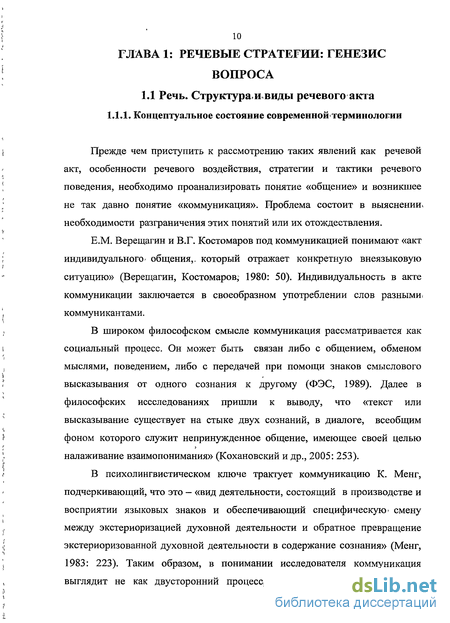 10

ГЛАВА 1: РЕЧЕВЫЕ СТРАТЕГИИ: ГЕНЕЗИС ВОПРОСА

1.1 Речь. Структура и виды речевого акта

1.1.1. Концептуальное состояние современной терминологии

Прежде чем приступить к рассмотрению таких явлений как речевой акт, особенности речевого воздействия, стратегии и тактики речевого поведения, необходимо проанализировать понятие «общение» и возникшее не так давно понятие «коммуникация». Проблема состоит в выяснении необходимости разграничения этих понятий или их отождествления.

Е.М. Верещагин и В.Г. Костомаров под коммуникацией понимают «акт индивидуального общения, который отражает конкретную внеязыковую ситуацию» (Верещагин, Костомаров, 1980: 50). Индивидуальность в акте коммуникации заключается в своеобразном употреблении слов разными коммуникантами.

В широком философском смысле коммуникация рассматривается как социальный процесс. Он может быть связан либо с общением, обменом мыслями, поведением, либо с передачей при помощи знаков смыслового высказывания от одного сознания к другому (ФЭС, 1989). Далее в философских исследованиях пришли к выводу, что «текст или высказывание существует на стыке двух сознаний, в диалоге, всеобщим фоном которого служит непринужденное общение, имеющее своей целью налаживание взаимопонимания» (Кохановский и др., 2005: 253).

В психолингвистическом ключе трактует коммуникацию К. Менг, подчеркивающий, что это – «вид деятельности, состоящий в производстве и восприятии языковых знаков и обеспечивающий специфическую смену между экстериоризацией духовной деятельности и обратное превращение экстериоризованной духовной деятельности в содержание сознания» (Менг, 1983: 223). Таким образом, в понимании исследователя коммуникация выглядит не как двусторонний процесс

dsLib.net
библиотека диссертаций